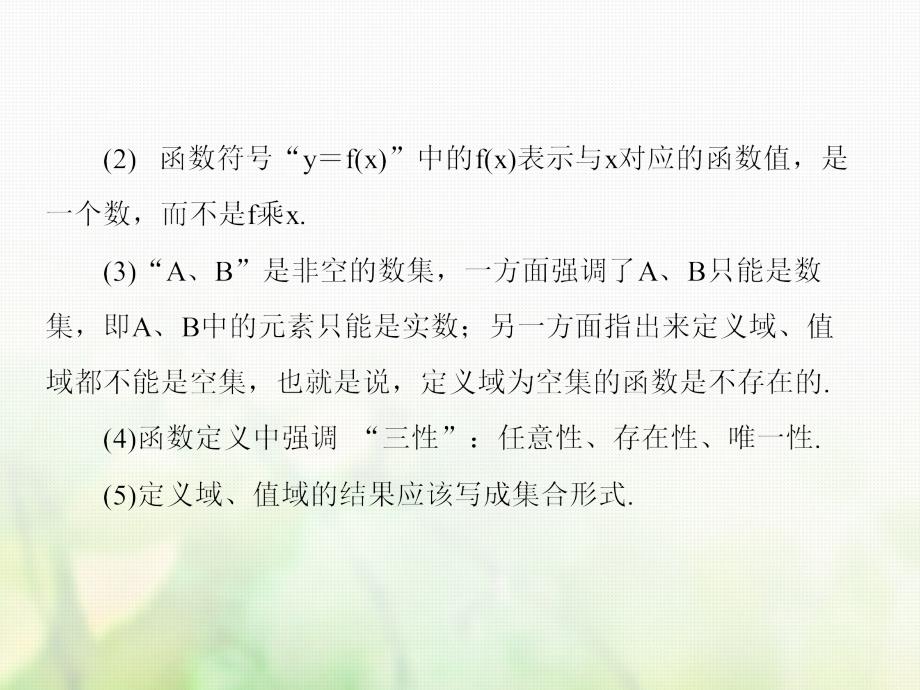 (2) 函数符号“$y=f(x)$”中的$f(x)$表示与$x$对应的函数值，是一个数，而不是$f$乘$x$.

(3)“A、B”是非空的数集，一方面强调了A、B只能是数集，即A、B中的元素只能是实数；另一方面指出来定义域、值域都不能是空集，也就是说，定义域为空集的函数是不存在的.

(4)函数定义中强调 “三性”：任意性、存在性、唯一性.

(5)定义域、值域的结果应该写成集合形式.